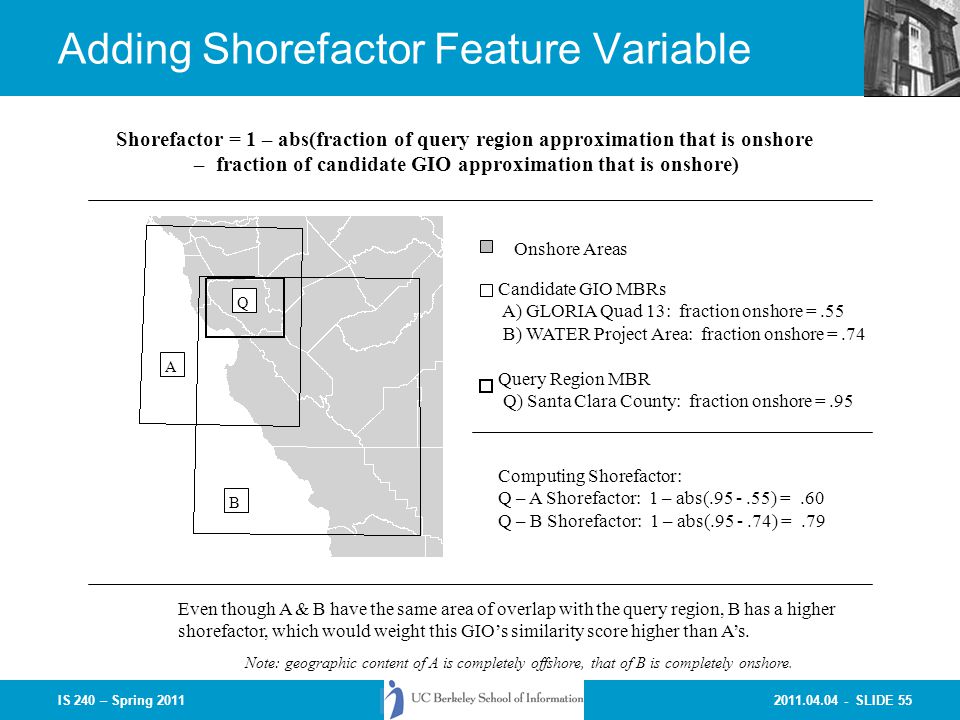 Adding Shorefactor Feature Variable

Shorefactor = 1 – abs(fraction of query region approximation that is onshore – fraction of candidate GIO approximation that is onshore)

Q

A

B

Onshore Areas

Candidate GIO MBRs
A) GLORIA Quad 13: fraction onshore = .55
B) WATER Project Area: fraction onshore = .74

Query Region MBR
Q) Santa Clara County: fraction onshore = .95

Computing Shorefactor:
Q – A Shorefactor: 1 – abs(.95 - .55) = .60
Q – B Shorefactor: 1 – abs(.95 - .74) = .79

Even though A & B have the same area of overlap with the query region, B has a higher shorefactor, which would weight this GIO's similarity score higher than A's.

Note: geographic content of A is completely offshore, that of B is completely onshore.

IS 240 – Spring 2011

UC Berkeley School of Information

2011.04.04 - SLIDE 55